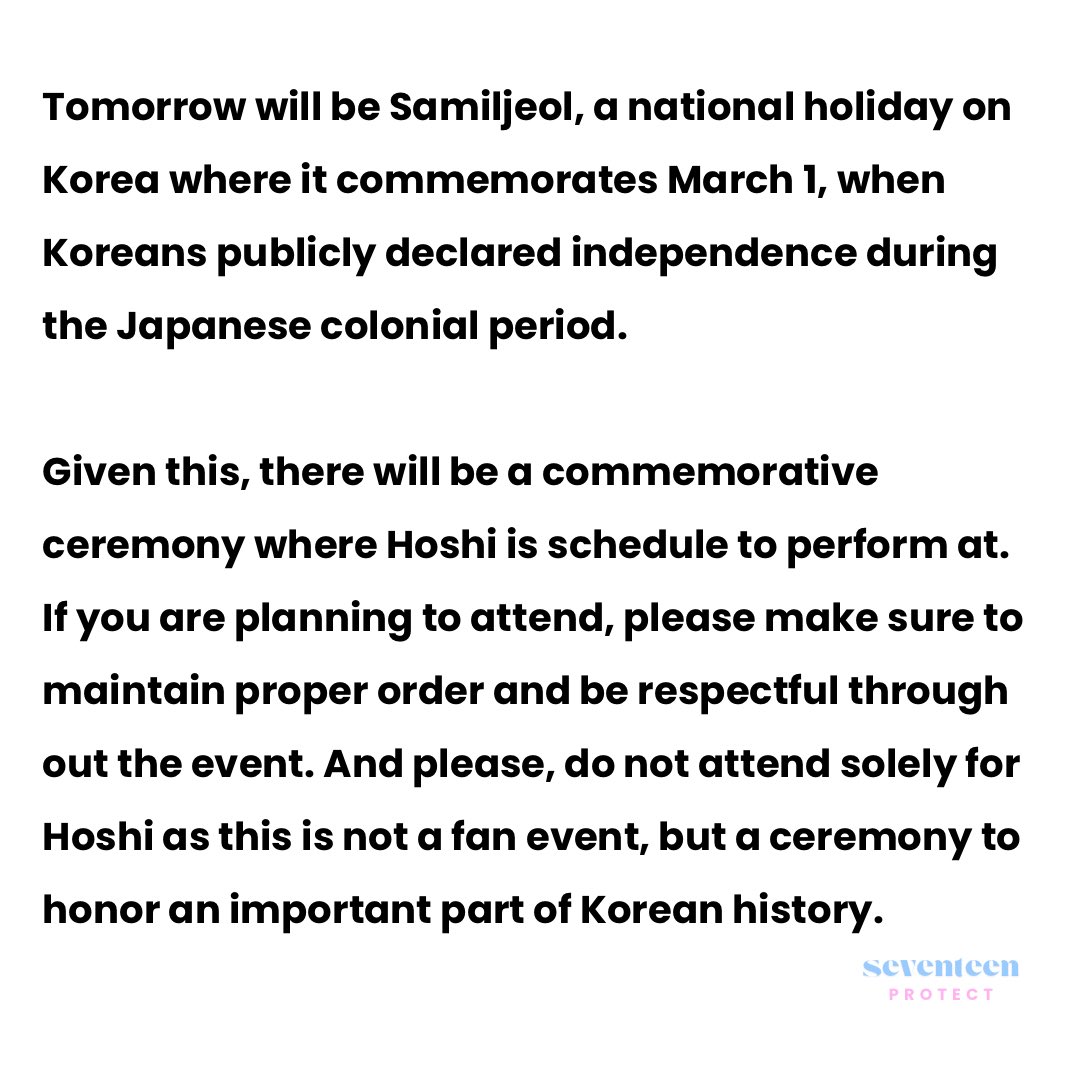 Tomorrow will be Samiljeol, a national holiday on Korea where it commemorates March 1, when Koreans publicly declared independence during the Japanese colonial period.

Given this, there will be a commemorative ceremony where Hoshi is schedule to perform at. If you are planning to attend, please make sure to maintain proper order and be respectful through out the event. And please, do not attend solely for Hoshi as this is not a fan event, but a ceremony to honor an important part of Korean history.

seventeen
PROTECT